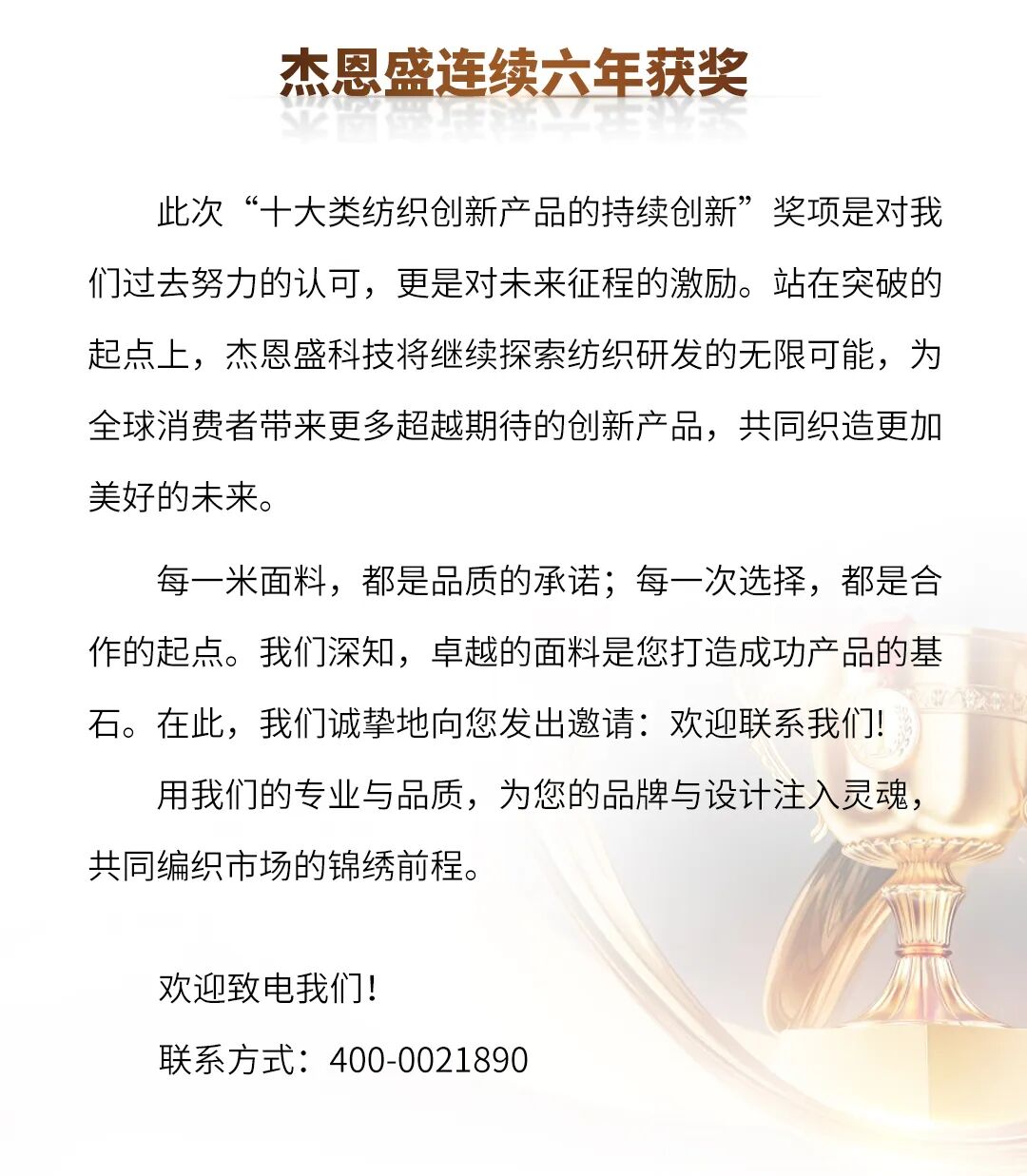 杰恩盛连续六年获奖

此次“十大类纺织创新产品的持续创新”奖项是对我们过去努力的认可，更是对未来征程的激励。站在突破的起点上，杰恩盛科技将继续探索纺织研发的无限可能，为全球消费者带来更多超越期待的创新产品，共同织造更加美好的未来。

每一米面料，都是品质的承诺；每一次选择，都是合作的起点。我们深知，卓越的面料是您打造成功产品的基石。在此，我们诚挚地向您发出邀请：欢迎联系我们！

用我们的专业与品质，为您的品牌与设计注入灵魂，共同编织市场的锦绣前程。

欢迎致电我们！

联系方式：400-0021890